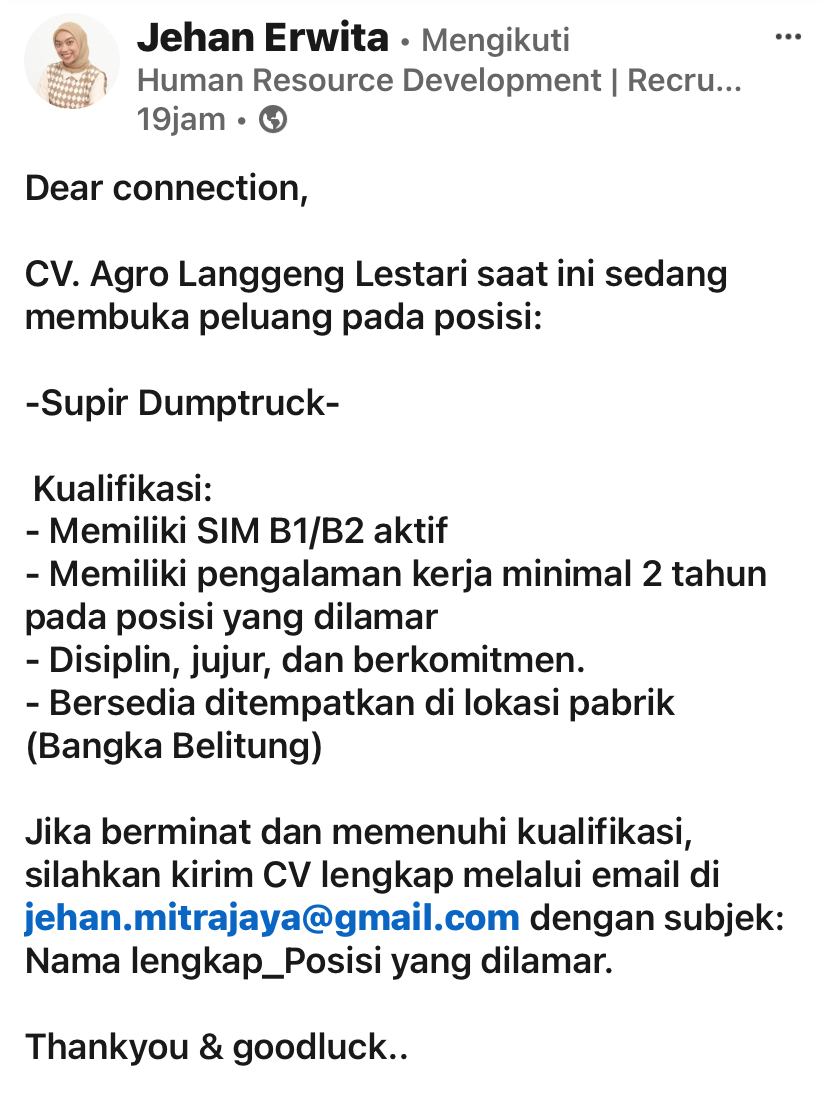 Jehan Erwita • Mengikuti
Human Resource Development | Recru...
19jam •

Dear connection,

CV. Agro Langgeng Lestari saat ini sedang membuka peluang pada posisi:

-Supir Dumptruck-

Kualifikasi:
- Memiliki SIM B1/B2 aktif
- Memiliki pengalaman kerja minimal 2 tahun pada posisi yang dilamar
- Disiplin, jujur, dan berkomitmen.
- Bersedia ditempatkan di lokasi pabrik (Bangka Belitung)

Jika berminat dan memenuhi kualifikasi, silahkan kirim CV lengkap melalui email di jehan.mitrajaya@gmail.com dengan subjek: Nama lengkap_Posisi yang dilamar.

Thankyou & goodluck..